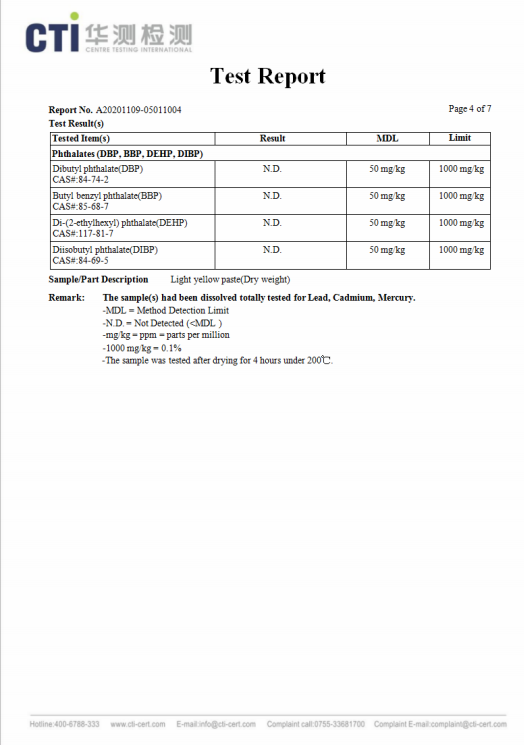 CTI 华测检测
CENTRE TESTING INTERNATIONAL

Test Report

Report No. A20201109-05011004

Page 4 of 7

Test Result(s)

| Tested Item(s) | Result | MDL | Limit |
|---|---|---|---|
| Phthalates (DBP, BBP, DEHP, DIBP) | | | |
| Dibutyl phthalate(DBP) CAS#:84-74-2 | N.D. | 50 mg/kg | 1000 mg/kg |
| Butyl benzyl phthalate(BBP) CAS#:85-68-7 | N.D. | 50 mg/kg | 1000 mg/kg |
| Di-(2-ethylhexyl) phthalate(DEHP) CAS#:117-81-7 | N.D. | 50 mg/kg | 1000 mg/kg |
| Diisobutyl phthalate(DIBP) CAS#:84-69-5 | N.D. | 50 mg/kg | 1000 mg/kg |

Sample/Part Description Light yellow paste(Dry weight)

Remark: The sample(s) had been dissolved totally tested for Lead, Cadmium, Mercury.
-MDL = Method Detection Limit
-N.D. = Not Detected (<MDL )
-mg/kg = ppm = parts per million
-1000 mg/kg = 0.1%
-The sample was tested after drying for 4 hours under 200℃.

Hotline:400-6788-333 www.cti-cert.com E-mail:info@cti-cert.com Complaint call:0755-33681700 Complaint E-mail:complaint@cti-cert.com